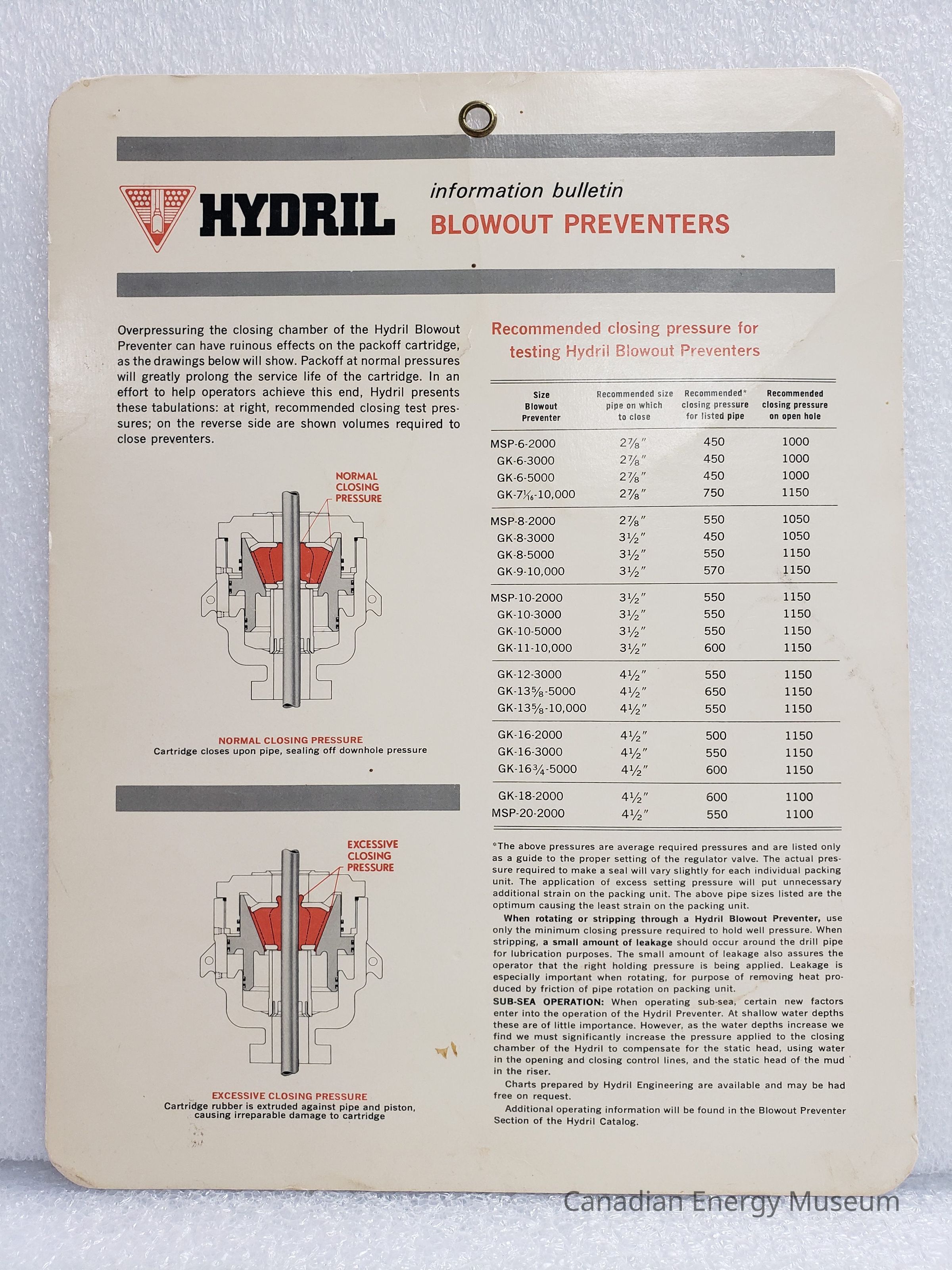 HYDRIL

information bulletin
BLOWOUT PREVENTERS

Overpressuring the closing chamber of the Hydril Blowout Preventer can have ruinous effects on the packoff cartridge, as the drawings below will show. Packoff at normal pressures will greatly prolong the service life of the cartridge. In an effort to help operators achieve this end, Hydril presents these tabulations: at right, recommended closing test pressures; on the reverse side are shown volumes required to close preventers.

NORMAL CLOSING PRESSURE

NORMAL CLOSING PRESSURE
Cartridge closes upon pipe, sealing off downhole pressure

EXCESSIVE CLOSING PRESSURE

EXCESSIVE CLOSING PRESSURE
Cartridge rubber is extruded against pipe and piston, causing irreparable damage to cartridge

Recommended closing pressure for testing Hydril Blowout Preventers

| Size Blowout Preventer | Recommended size pipe on which to close | Recommended* closing pressure for listed pipe | Recommended closing pressure on open hole |
|---|---|---|---|
| MSP-6-2000 | $2\frac{7}{8}$" | 450 | 1000 |
| GK-6-3000 | $2\frac{7}{8}$" | 450 | 1000 |
| GK-6-5000 | $2\frac{7}{8}$" | 450 | 1000 |
| GK-$7\frac{1}{16}$-10,000 | $2\frac{7}{8}$" | 750 | 1150 |
| MSP-8-2000 | $2\frac{7}{8}$" | 550 | 1050 |
| GK-8-3000 | $3\frac{1}{2}$" | 450 | 1050 |
| GK-8-5000 | $3\frac{1}{2}$" | 550 | 1150 |
| GK-9-10,000 | $3\frac{1}{2}$" | 570 | 1150 |
| MSP-10-2000 | $3\frac{1}{2}$" | 550 | 1150 |
| GK-10-3000 | $3\frac{1}{2}$" | 550 | 1150 |
| GK-10-5000 | $3\frac{1}{2}$" | 550 | 1150 |
| GK-11-10,000 | $3\frac{1}{2}$" | 600 | 1150 |
| GK-12-3000 | $4\frac{1}{2}$" | 550 | 1150 |
| GK-$13\frac{5}{8}$-5000 | $4\frac{1}{2}$" | 650 | 1150 |
| GK-$13\frac{5}{8}$-10,000 | $4\frac{1}{2}$" | 550 | 1150 |
| GK-16-2000 | $4\frac{1}{2}$" | 500 | 1150 |
| GK-16-3000 | $4\frac{1}{2}$" | 550 | 1150 |
| GK-$16\frac{3}{4}$-5000 | $4\frac{1}{2}$" | 600 | 1150 |
| GK-18-2000 | $4\frac{1}{2}$" | 600 | 1100 |
| MSP-20-2000 | $4\frac{1}{2}$" | 550 | 1100 |

*The above pressures are average required pressures and are listed only as a guide to the proper setting of the regulator valve. The actual pressure required to make a seal will vary slightly for each individual packing unit. The application of excess setting pressure will put unnecessary additional strain on the packing unit. The above pipe sizes listed are the optimum causing the least strain on the packing unit.

When rotating or stripping through a Hydril Blowout Preventer, use only the minimum closing pressure required to hold well pressure. When stripping, a small amount of leakage should occur around the drill pipe for lubrication purposes. The small amount of leakage also assures the operator that the right holding pressure is being applied. Leakage is especially important when rotating, for purpose of removing heat produced by friction of pipe rotation on packing unit.

SUB-SEA OPERATION: When operating sub-sea, certain new factors enter into the operation of the Hydril Preventer. At shallow water depths these are of little importance. However, as the water depths increase we find we must significantly increase the pressure applied to the closing chamber of the Hydril to compensate for the static head, using water in the opening and closing control lines, and the static head of the mud in the riser.

Charts prepared by Hydril Engineering are available and may be had free on request.

Additional operating information will be found in the Blowout Preventer Section of the Hydril Catalog.

Canadian Energy Museum